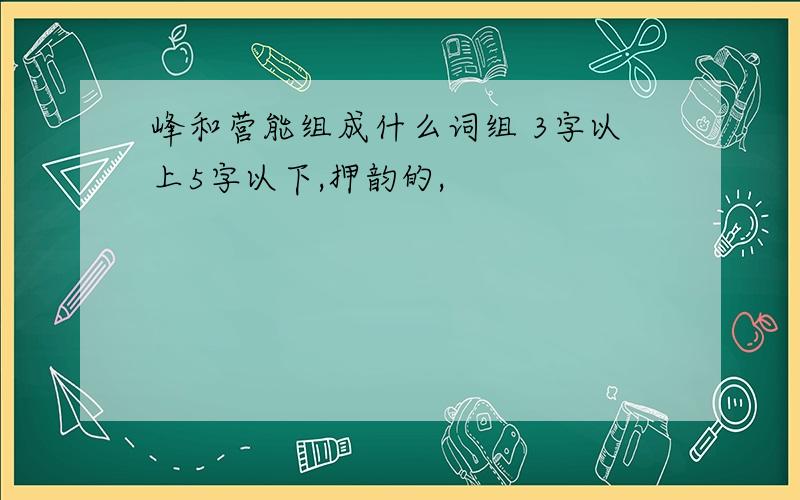 峰和营能组成什么词组 3字以上5字以下,押韵的,